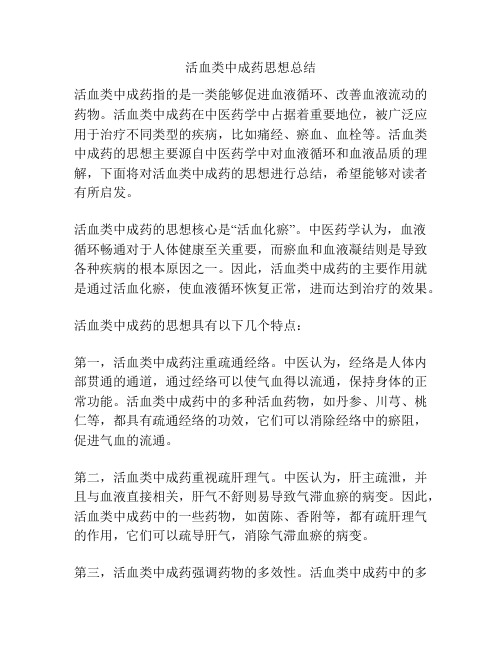 活血类中成药思想总结

活血类中成药指的是一类能够促进血液循环、改善血液流动的药物。活血类中成药在中医药学中占据着重要地位，被广泛应用于治疗不同类型的疾病，比如痛经、瘀血、血栓等。活血类中成药的思想主要源自中医药学中对血液循环和血液品质的理解，下面将对活血类中成药的思想进行总结，希望能够对读者有所启发。

活血类中成药的思想核心是“活血化瘀”。中医药学认为，血液循环畅通对于人体健康至关重要，而瘀血和血液凝结则是导致各种疾病的根本原因之一。因此，活血类中成药的主要作用就是通过活血化瘀，使血液循环恢复正常，进而达到治疗的效果。

活血类中成药的思想具有以下几个特点：

第一，活血类中成药注重疏通经络。中医认为，经络是人体内部贯通的通道，通过经络可以使气血得以流通，保持身体的正常功能。活血类中成药中的多种活血药物，如丹参、川芎、桃仁等，都具有疏通经络的功效，它们可以消除经络中的瘀阻，促进气血的流通。

第二，活血类中成药重视疏肝理气。中医认为，肝主疏泄，并且与血液直接相关，肝气不舒则易导致气滞血瘀的病变。因此，活血类中成药中的一些药物，如茵陈、香附等，都有疏肝理气的作用，它们可以疏导肝气，消除气滞血瘀的病变。

第三，活血类中成药强调药物的多效性。活血类中成药中的多